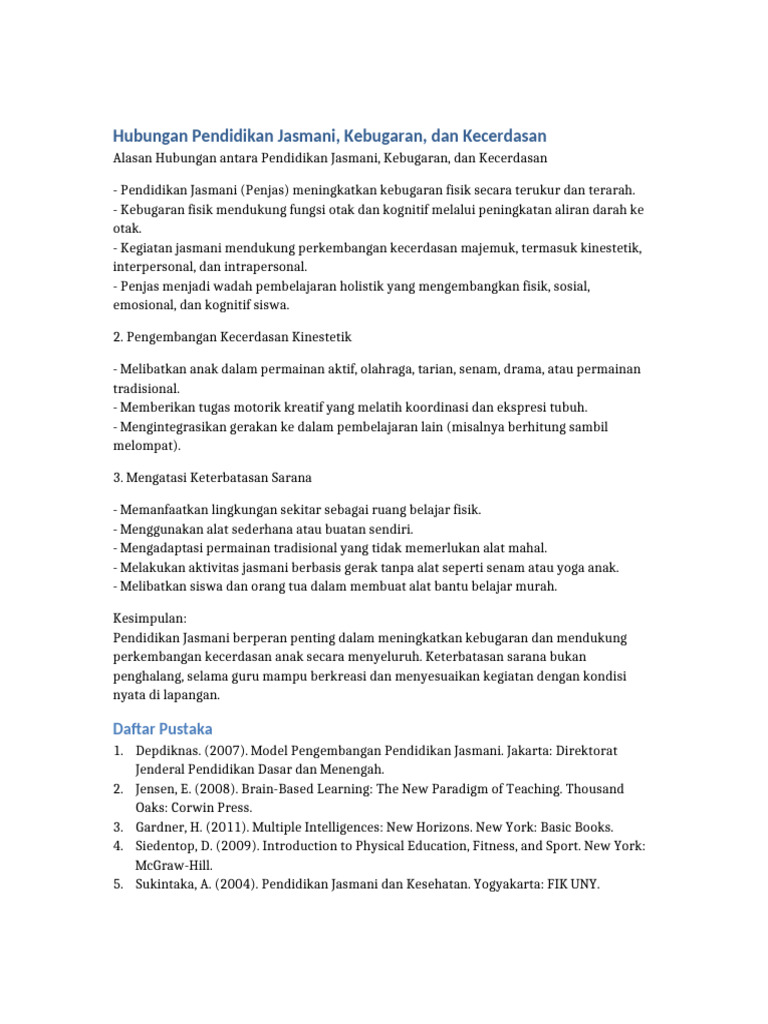 Hubungan Pendidikan Jasmani, Kebugaran, dan Kecerdasan
Alasan Hubungan antara Pendidikan Jasmani, Kebugaran, dan Kecerdasan

- Pendidikan Jasmani (Penjas) meningkatkan kebugaran fisik secara terukur dan terarah.
- Kebugaran fisik mendukung fungsi otak dan kognitif melalui peningkatan aliran darah ke otak.
- Kegiatan jasmani mendukung perkembangan kecerdasan majemuk, termasuk kinestetik, interpersonal, dan intrapersonal.
- Penjas menjadi wadah pembelajaran holistik yang mengembangkan fisik, sosial, emosional, dan kognitif siswa.

2. Pengembangan Kecerdasan Kinestetik

- Melibatkan anak dalam permainan aktif, olahraga, tarian, senam, drama, atau permainan tradisional.
- Memberikan tugas motorik kreatif yang melatih koordinasi dan ekspresi tubuh.
- Mengintegrasikan gerakan ke dalam pembelajaran lain (misalnya berhitung sambil melompat).

3. Mengatasi Keterbatasan Sarana

- Memanfaatkan lingkungan sekitar sebagai ruang belajar fisik.
- Menggunakan alat sederhana atau buatan sendiri.
- Mengadaptasi permainan tradisional yang tidak memerlukan alat mahal.
- Melakukan aktivitas jasmani berbasis gerak tanpa alat seperti senam atau yoga anak.
- Melibatkan siswa dan orang tua dalam membuat alat bantu belajar murah.

Kesimpulan:
Pendidikan Jasmani berperan penting dalam meningkatkan kebugaran dan mendukung perkembangan kecerdasan anak secara menyeluruh. Keterbatasan sarana bukan penghalang, selama guru mampu berkreasi dan menyesuaikan kegiatan dengan kondisi nyata di lapangan.

Daftar Pustaka
1. Depdiknas. (2007). Model Pengembangan Pendidikan Jasmani. Jakarta: Direktorat Jenderal Pendidikan Dasar dan Menengah.
2. Jensen, E. (2008). Brain-Based Learning: The New Paradigm of Teaching. Thousand Oaks: Corwin Press.
3. Gardner, H. (2011). Multiple Intelligences: New Horizons. New York: Basic Books.
4. Siedentop, D. (2009). Introduction to Physical Education, Fitness, and Sport. New York: McGraw-Hill.
5. Sukintaka, A. (2004). Pendidikan Jasmani dan Kesehatan. Yogyakarta: FIK UNY.